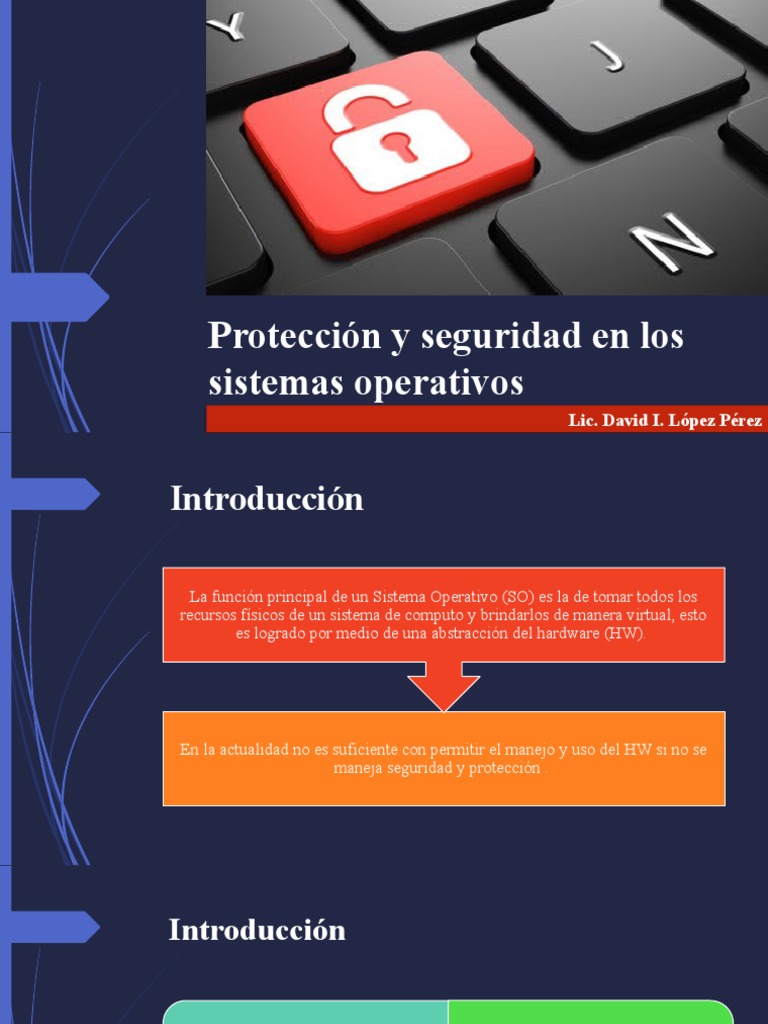 Y

J

N

Protección y seguridad en los sistemas operativos

Lic. David I. López Pérez

Introducción

La función principal de un Sistema Operativo (SO) es la de tomar todos los recursos físicos de un sistema de computo y brindarlos de manera virtual, esto es logrado por medio de una abstracción del hardware (HW).

En la actualidad no es suficiente con permitir el manejo y uso del HW si no se maneja seguridad y protección

Introducción